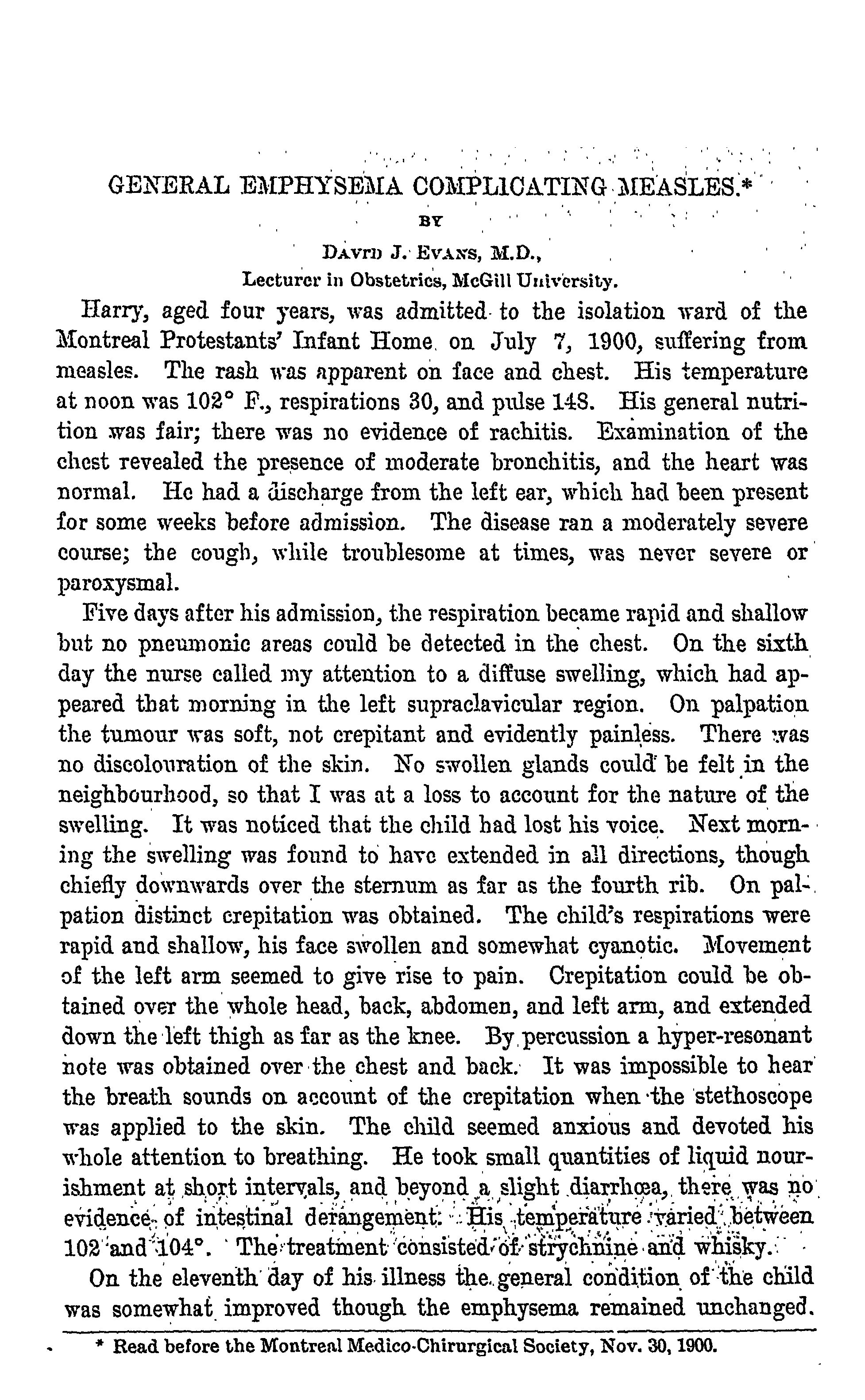 GENERAL EMPHYSEMA COMPLICATING MEASLES.*

BY

DAVID J. EVANS, M.D.,
Lecturer in Obstetrics, McGill University.

Harry, aged four years, was admitted to the isolation ward of the Montreal Protestants' Infant Home on July 7, 1900, suffering from measles. The rash was apparent on face and chest. His temperature at noon was 102° F., respirations 30, and pulse 148. His general nutrition was fair; there was no evidence of rachitis. Examination of the chest revealed the presence of moderate bronchitis, and the heart was normal. He had a discharge from the left ear, which had been present for some weeks before admission. The disease ran a moderately severe course; the cough, while troublesome at times, was never severe or paroxysmal.

Five days after his admission, the respiration became rapid and shallow but no pneumonic areas could be detected in the chest. On the sixth day the nurse called my attention to a diffuse swelling, which had appeared that morning in the left supraclavicular region. On palpation the tumour was soft, not crepitant and evidently painless. There was no discolouration of the skin. No swollen glands could be felt in the neighbourhood, so that I was at a loss to account for the nature of the swelling. It was noticed that the child had lost his voice. Next morning the swelling was found to have extended in all directions, though chiefly downwards over the sternum as far as the fourth rib. On palpation distinct crepitation was obtained. The child's respirations were rapid and shallow, his face swollen and somewhat cyanotic. Movement of the left arm seemed to give rise to pain. Crepitation could be obtained over the whole head, back, abdomen, and left arm, and extended down the left thigh as far as the knee. By percussion a hyper-resonant note was obtained over the chest and back. It was impossible to hear the breath sounds on account of the crepitation when the stethoscope was applied to the skin. The child seemed anxious and devoted his whole attention to breathing. He took small quantities of liquid nourishment at short intervals, and beyond a slight diarrhœa, there was no evidence of intestinal derangement. His temperature varied between 102 and 104°. The treatment consisted of strychnine and whisky.

On the eleventh day of his illness the general condition of the child was somewhat improved though the emphysema remained unchanged.

* Read before the Montreal Medico-Chirurgical Society, Nov. 30, 1900.